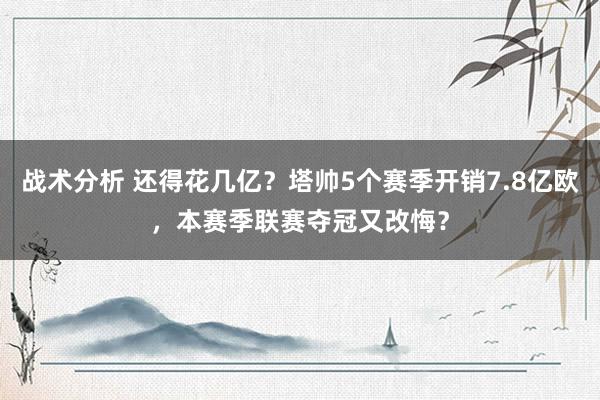 战术分析 还得花几亿？塔帅5个赛季开销7.8亿欧，本赛季联赛夺冠又改悔？